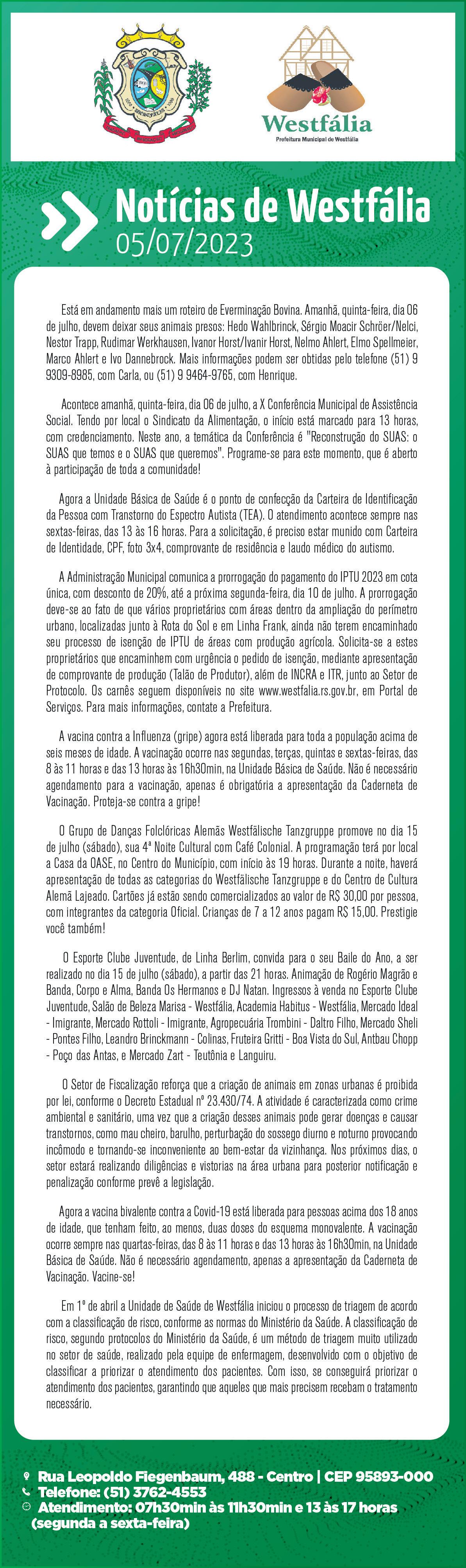 Westfália
Prefeitura Municipal de Westfália

Notícias de Westfália
05/07/2023

Está em andamento mais um roteiro de Everminação Bovina. Amanhã, quinta-feira, dia 06 de julho, devem deixar seus animais presos: Hedo Wahlbrinck, Sérgio Moacir Schröer/Nelci, Nestor Trapp, Rudimar Werkhausen, Ivanor Horst/Ivanir Horst, Nelmo Ahlert, Elmo Spellmeier, Marco Ahlert e Ivo Dannebrock. Mais informações podem ser obtidas pelo telefone (51) 9 9309-8985, com Carla, ou (51) 9 9464-9765, com Henrique.

Acontece amanhã, quinta-feira, dia 06 de julho, a X Conferência Municipal de Assistência Social. Tendo por local o Sindicato da Alimentação, o início está marcado para 13 horas, com credenciamento. Neste ano, a temática da Conferência é "Reconstrução do SUAS: o SUAS que temos e o SUAS que queremos". Programe-se para este momento, que é aberto à participação de toda a comunidade!

Agora a Unidade Básica de Saúde é o ponto de confecção da Carteira de Identificação da Pessoa com Transtorno do Espectro Autista (TEA). O atendimento acontece sempre nas sextas-feiras, das 13 às 16 horas. Para a solicitação, é preciso estar munido com Carteira de Identidade, CPF, foto 3x4, comprovante de residência e laudo médico do autismo.

A Administração Municipal comunica a prorrogação do pagamento do IPTU 2023 em cota única, com desconto de 20%, até a próxima segunda-feira, dia 10 de julho. A prorrogação deve-se ao fato de que vários proprietários com áreas dentro da ampliação do perímetro urbano, localizadas junto à Rota do Sol e em Linha Frank, ainda não terem encaminhado seu processo de isenção de IPTU de áreas com produção agrícola. Solicita-se a estes proprietários que encaminhem com urgência o pedido de isenção, mediante apresentação de comprovante de produção (Talão de Produtor), além de INCRA e ITR, junto ao Setor de Protocolo. Os carnês seguem disponíveis no site www.westfalia.rs.gov.br, em Portal de Serviços. Para mais informações, contate a Prefeitura.

A vacina contra a Influenza (gripe) agora está liberada para toda a população acima de seis meses de idade. A vacinação ocorre nas segundas, terças, quintas e sextas-feiras, das 8 às 11 horas e das 13 horas às 16h30min, na Unidade Básica de Saúde. Não é necessário agendamento para a vacinação, apenas é obrigatória a apresentação da Caderneta de Vacinação. Proteja-se contra a gripe!

O Grupo de Danças Folclóricas Alemãs Westfälische Tanzgruppe promove no dia 15 de julho (sábado), sua 4ª Noite Cultural com Café Colonial. A programação terá por local a Casa da OASE, no Centro do Município, com início às 19 horas. Durante a noite, haverá apresentação de todas as categorias do Westfälische Tanzgruppe e do Centro de Cultura Alemã Lajeado. Cartões já estão sendo comercializados ao valor de R$ 30,00 por pessoa, com integrantes da categoria Oficial. Crianças de 7 a 12 anos pagam R$ 15,00. Prestigie você também!

O Esporte Clube Juventude, de Linha Berlim, convida para o seu Baile do Ano, a ser realizado no dia 15 de julho (sábado), a partir das 21 horas. Animação de Rogério Magrão e Banda, Corpo e Alma, Banda Os Hermanos e DJ Natan. Ingressos à venda no Esporte Clube Juventude, Salão de Beleza Marisa - Westfália, Academia Habitus - Westfália, Mercado Ideal - Imigrante, Mercado Rottoli - Imigrante, Agropecuária Trombini - Daltro Filho, Mercado Sheli - Pontes Filho, Leandro Brinckmann - Colinas, Fruteira Gritti - Boa Vista do Sul, Antbau Chopp - Poço das Antas, e Mercado Zart - Teutônia e Languiru.

O Setor de Fiscalização reforça que a criação de animais em zonas urbanas é proibida por lei, conforme o Decreto Estadual nº 23.430/74. A atividade é caracterizada como crime ambiental e sanitário, uma vez que a criação desses animais pode gerar doenças e causar transtornos, como mau cheiro, barulho, perturbação do sossego diurno e noturno provocando incômodo e tornando-se inconveniente ao bem-estar da vizinhança. Nos próximos dias, o setor estará realizando diligências e vistorias na área urbana para posterior notificação e penalização conforme prevê a legislação.

Agora a vacina bivalente contra a Covid-19 está liberada para pessoas acima dos 18 anos de idade, que tenham feito, ao menos, duas doses do esquema monovalente. A vacinação ocorre sempre nas quartas-feiras, das 8 às 11 horas e das 13 horas às 16h30min, na Unidade Básica de Saúde. Não é necessário agendamento, apenas a apresentação da Caderneta de Vacinação. Vacine-se!

Em 1º de abril a Unidade de Saúde de Westfália iniciou o processo de triagem de acordo com a classificação de risco, conforme as normas do Ministério da Saúde. A classificação de risco, segundo protocolos do Ministério da Saúde, é um método de triagem muito utilizado no setor de saúde, realizado pela equipe de enfermagem, desenvolvido com o objetivo de classificar a priorizar o atendimento dos pacientes. Com isso, se conseguirá priorizar o atendimento dos pacientes, garantindo que aqueles que mais precisem recebam o tratamento necessário.

Rua Leopoldo Fiegenbaum, 488 - Centro | CEP 95893-000
Telefone: (51) 3762-4553
Atendimento: 07h30min às 11h30min e 13 às 17 horas (segunda a sexta-feira)